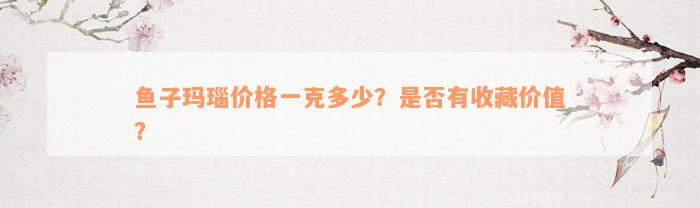 鱼子玛瑙价格一克多少？是否有收藏价值？